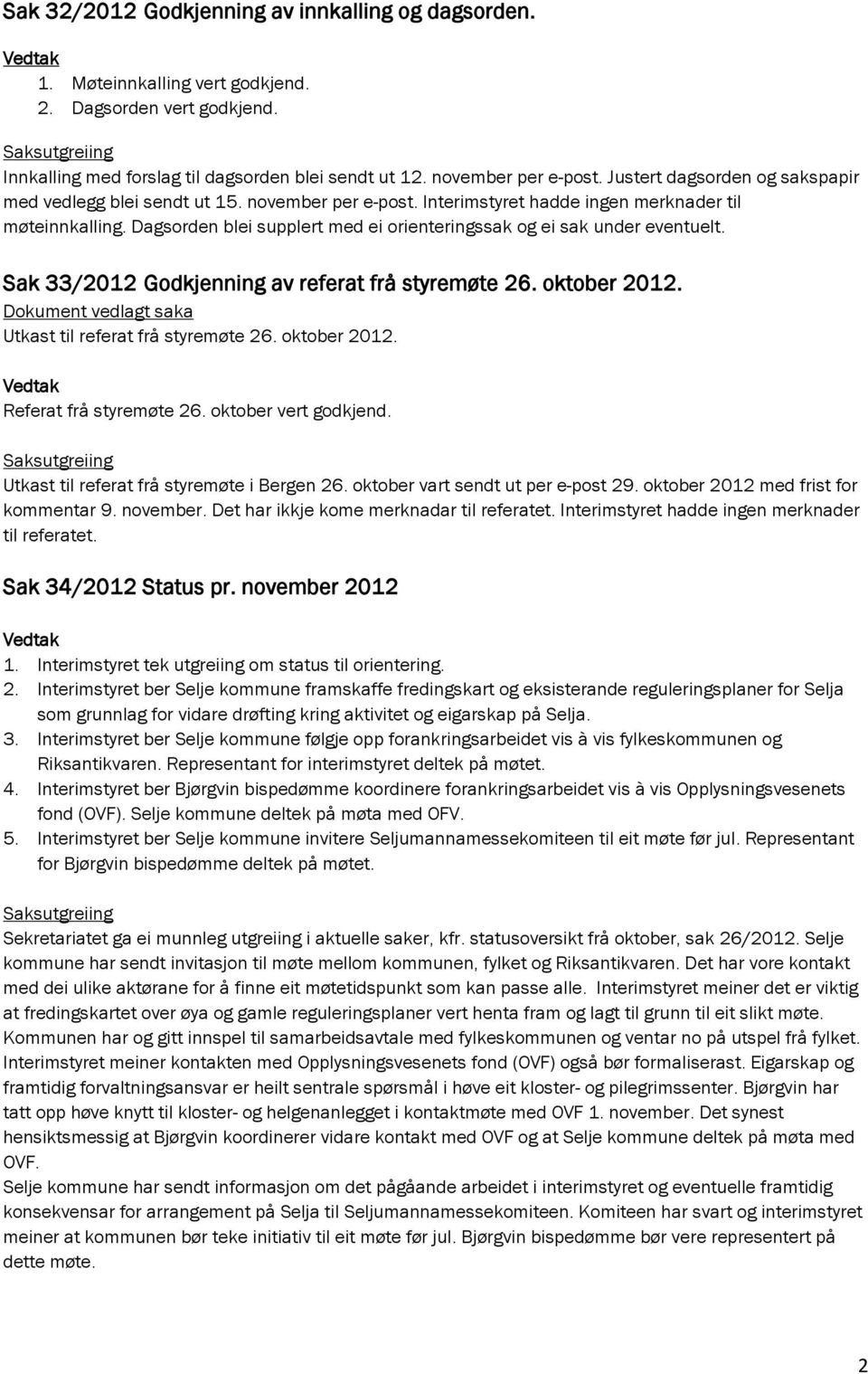 Sak 32/2012 Godkjenning av innkalling og dagsorden.

Vedtak

1. Møteinnkalling vert godkjend.
2. Dagsorden vert godkjend.

Saksutgreiing

Innkalling med forslag til dagsorden blei sendt ut 12. november per e-post. Justert dagsorden og sakspapir med vedlegg blei sendt ut 15. november per e-post. Interimstyret hadde ingen merknader til møteinnkalling. Dagsorden blei supplert med ei orienteringssak og ei sak under eventuelt.

Sak 33/2012 Godkjenning av referat frå styremøte 26. oktober 2012.

Dokument vedlagt saka

Utkast til referat frå styremøte 26. oktober 2012.

Vedtak

Referat frå styremøte 26. oktober vert godkjend.

Saksutgreiing

Utkast til referat frå styremøte i Bergen 26. oktober vart sendt ut per e-post 29. oktober 2012 med frist for kommentar 9. november. Det har ikkje kome merknadar til referatet. Interimstyret hadde ingen merknader til referatet.

Sak 34/2012 Status pr. november 2012

Vedtak

1. Interimstyret tek utgreiing om status til orientering.
2. Interimstyret ber Selje kommune framskaffe fredingskart og eksisterande reguleringsplaner for Selja som grunnlag for vidare drøfting kring aktivitet og eigarskap på Selja.
3. Interimstyret ber Selje kommune følgje opp forankringsarbeidet vis à vis fylkeskommunen og Riksantikvaren. Representant for interimstyret deltek på møtet.
4. Interimstyret ber Bjørgvin bispedømme koordinere forankringsarbeidet vis à vis Opplysningsvesenets fond (OVF). Selje kommune deltek på møta med OFV.
5. Interimstyret ber Selje kommune invitere Seljumannamessekomiteen til eit møte før jul. Representant for Bjørgvin bispedømme deltek på møtet.

Saksutgreiing

Sekretariatet ga ei munnleg utgreiing i aktuelle saker, kfr. statusoversikt frå oktober, sak 26/2012. Selje kommune har sendt invitasjon til møte mellom kommunen, fylket og Riksantikvaren. Det har vore kontakt med dei ulike aktørane for å finne eit møtetidspunkt som kan passe alle. Interimstyret meiner det er viktig at fredingskartet over øya og gamle reguleringsplaner vert henta fram og lagt til grunn til eit slikt møte. Kommunen har og gitt innspel til samarbeidsavtale med fylkeskommunen og ventar no på utspel frå fylket. Interimstyret meiner kontakten med Opplysningsvesenets fond (OVF) også bør formaliserast. Eigarskap og framtidig forvaltningsansvar er heilt sentrale spørsmål i høve eit kloster- og pilegrimssenter. Bjørgvin har tatt opp høve knytt til kloster- og helgenanlegget i kontaktmøte med OVF 1. november. Det synest hensiktsmessig at Bjørgvin koordinerer vidare kontakt med OVF og at Selje kommune deltek på møta med OVF.
Selje kommune har sendt informasjon om det pågåande arbeidet i interimstyret og eventuelle framtidig konsekvensar for arrangement på Selja til Seljumannamessekomiteen. Komiteen har svart og interimstyret meiner at kommunen bør teke initiativ til eit møte før jul. Bjørgvin bispedømme bør vere representert på dette møte.

2